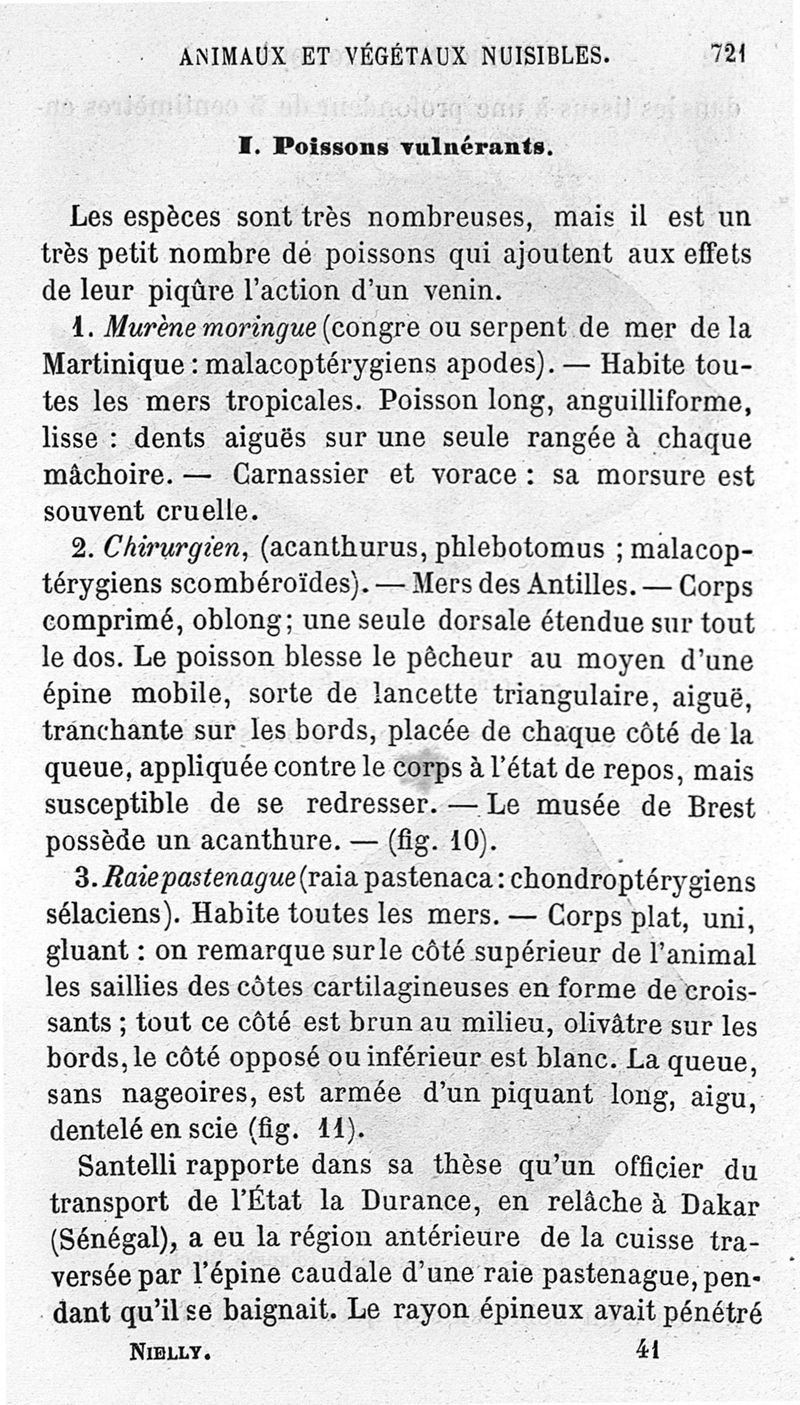 ANIMAUX ET VÉGÉTAUX NUISIBLES. 721

I. Poissons vulnérants.

Les espèces sont très nombreuses, mais il est un très petit nombre de poissons qui ajoutent aux effets de leur piqûre l'action d'un venin.

1. Murène moringue (congre ou serpent de mer de la Martinique : malacoptérygiens apodes). — Habite toutes les mers tropicales. Poisson long, anguilliforme, lisse : dents aiguës sur une seule rangée à chaque mâchoire. — Carnassier et vorace : sa morsure est souvent cruelle.

2. Chirurgien, (acanthurus, phlebotomus ; malacoptérygiens scombéroïdes). — Mers des Antilles. — Corps comprimé, oblong ; une seule dorsale étendue sur tout le dos. Le poisson blesse le pêcheur au moyen d'une épine mobile, sorte de lancette triangulaire, aiguë, tranchante sur les bords, placée de chaque côté de la queue, appliquée contre le corps à l'état de repos, mais susceptible de se redresser. — Le musée de Brest possède un acanthure. — (fig. 10).

3. Raie pastenague (raia pastenaca : chondroptérygiens sélaciens). Habite toutes les mers. — Corps plat, uni, gluant : on remarque sur le côté supérieur de l'animal les saillies des côtes cartilagineuses en forme de croissants ; tout ce côté est brun au milieu, olivâtre sur les bords, le côté opposé ou inférieur est blanc. La queue, sans nageoires, est armée d'un piquant long, aigu, dentelé en scie (fig. 11).

Santelli rapporte dans sa thèse qu'un officier du transport de l'État la Durance, en relâche à Dakar (Sénégal), a eu la région antérieure de la cuisse traversée par l'épine caudale d'une raie pastenague, pendant qu'il se baignait. Le rayon épineux avait pénétré

NIELLY. 41